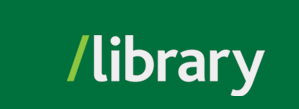 /library